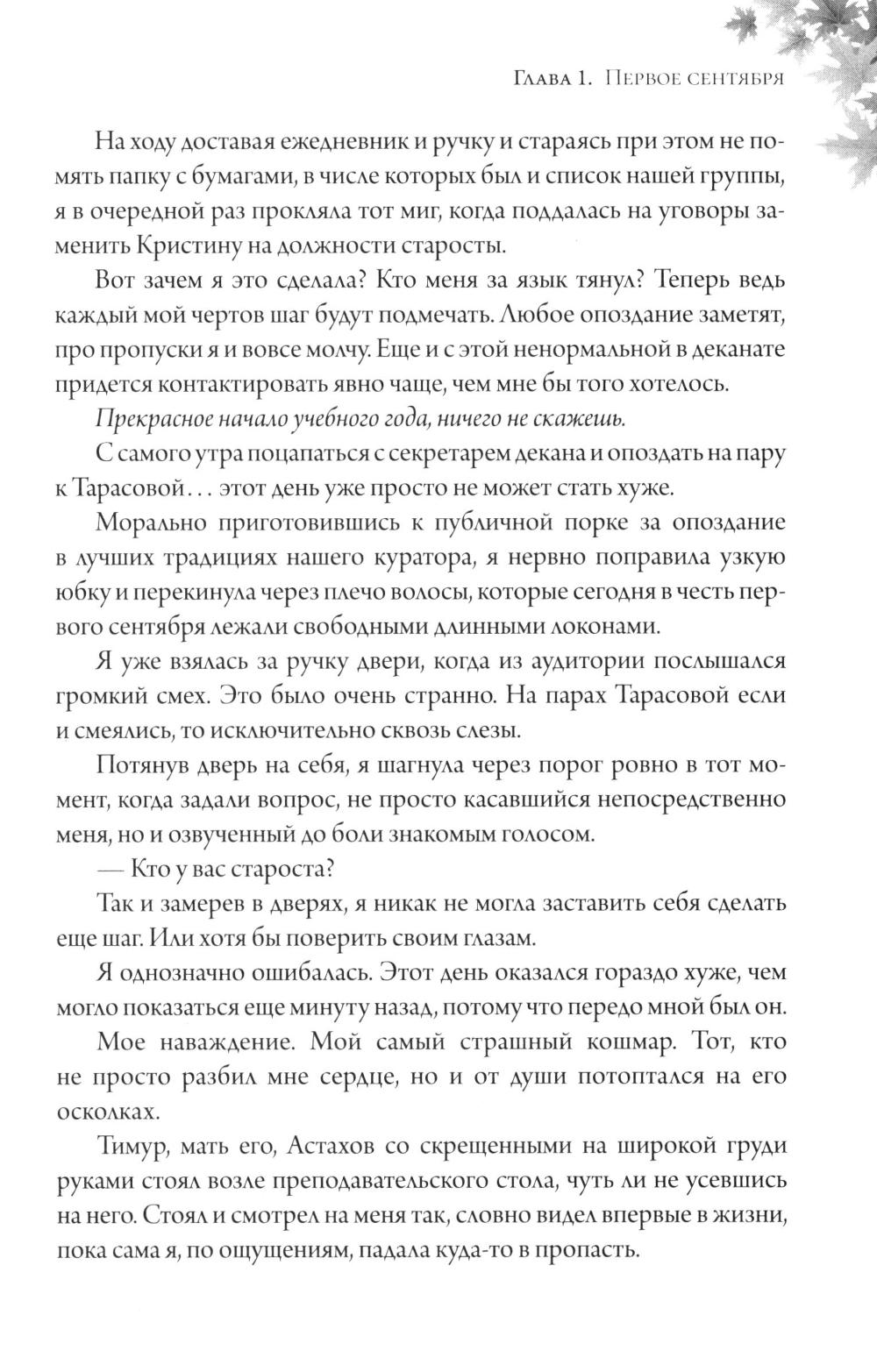 Глава 1. Первое сентября

На ходу доставая ежедневник и ручку и стараясь при этом не помять папку с бумагами, в числе которых был и список нашей группы, я в очередной раз прокляла тот миг, когда поддалась на уговоры заменить Кристину на должности старосты.

Вот зачем я это сделала? Кто меня за язык тянул? Теперь ведь каждый мой чертов шаг будут подмечать. Любое опоздание заметят, про пропуски я и вовсе молчу. Еще и с этой ненормальной в деканате придется контактировать явно чаще, чем мне бы того хотелось.

Прекрасное начало учебного года, ничего не скажешь.

С самого утра поцапаться с секретарем декана и опоздать на пару к Тарасовой… этот день уже просто не может стать хуже.

Морально приготовившись к публичной порке за опоздание в лучших традициях нашего куратора, я нервно поправила узкую юбку и перекинула через плечо волосы, которые сегодня в честь первого сентября лежали свободными длинными локонами.

Я уже взялась за ручку двери, когда из аудитории послышался громкий смех. Это было очень странно. На парах Тарасовой если и смеялись, то исключительно сквозь слезы.

Потянув дверь на себя, я шагнула через порог ровно в тот момент, когда задали вопрос, не просто касавшийся непосредственно меня, но и озвученный до боли знакомым голосом.

— Кто у вас староста?

Так и замерев в дверях, я никак не могла заставить себя сделать еще шаг. Или хотя бы поверить своим глазам.

Я однозначно ошибалась. Этот день оказался гораздо хуже, чем могло показаться еще минуту назад, потому что передо мной был он.

Мое наваждение. Мой самый страшный кошмар. Тот, кто не просто разбил мне сердце, но и от души потоптался на его осколках.

Тимур, мать его, Астахов со скрещенными на широкой груди руками стоял возле преподавательского стола, чуть ли не усевшись на него. Стоял и смотрел на меня так, словно видел впервые в жизни, пока сама я, по ощущениям, падала куда-то в пропасть.